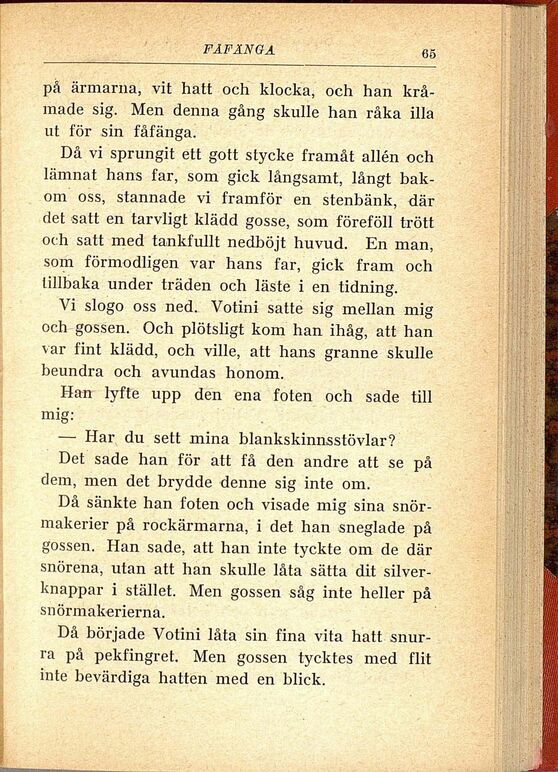 FÅFÄNGA 65

på ärmarna, vit hatt och klocka, och han kråmade sig. Men denna gång skulle han råka illa ut för sin fåfänga.

Då vi sprungit ett gott stycke framåt allén och lämnat hans far, som gick långsamt, långt bakom oss, stannade vi framför en stenbänk, där det satt en tarvligt klädd gosse, som föreföll trött och satt med tankfullt nedböjt huvud. En man, som förmodligen var hans far, gick fram och tillbaka under träden och läste i en tidning.

Vi slogo oss ned. Votini satte sig mellan mig och gossen. Och plötsligt kom han ihåg, att han var fint klädd, och ville, att hans granne skulle beundra och avundas honom.

Han lyfte upp den ena foten och sade till mig:

— Har du sett mina blankskinnsstövlar?

Det sade han för att få den andre att se på dem, men det brydde denne sig inte om.

Då sänkte han foten och visade mig sina snörmakerier på rockärmarna, i det han sneglade på gossen. Han sade, att han inte tyckte om de där snörena, utan att han skulle låta sätta dit silverknappar i stället. Men gossen såg inte heller på snörmakerierna.

Då började Votini låta sin fina vita hatt snurra på pekfingret. Men gossen tycktes med flit inte bevärdiga hatten med en blick.